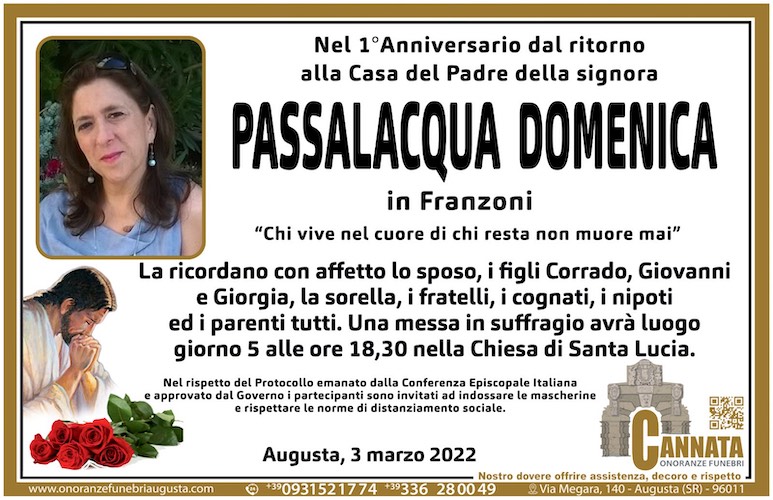 Nel 1°Anniversario dal ritorno alla Casa del Padre della signora

PASSALACQUA DOMENICA

in Franzoni

"Chi vive nel cuore di chi resta non muore mai"

La ricordano con affetto lo sposo, i figli Corrado, Giovanni e Giorgia, la sorella, i fratelli, i cognati, i nipoti ed i parenti tutti. Una messa in suffragio avrà luogo giorno 5 alle ore 18,30 nella Chiesa di Santa Lucia.

Nel rispetto del Protocollo emanato dalla Conferenza Episcopale Italiana e approvato dal Governo i partecipanti sono invitati ad indossare le mascherine e rispettare le norme di distanziamento sociale.

Augusta, 3 marzo 2022

CANNATA
ONORANZE FUNEBRI

Nostro dovere offrire assistenza, decoro e rispetto

www.onoranzefunebriaugusta.com +39 0931521774 +39 336 280049 Via Megara, 140 - Augusta (SR) - 96011